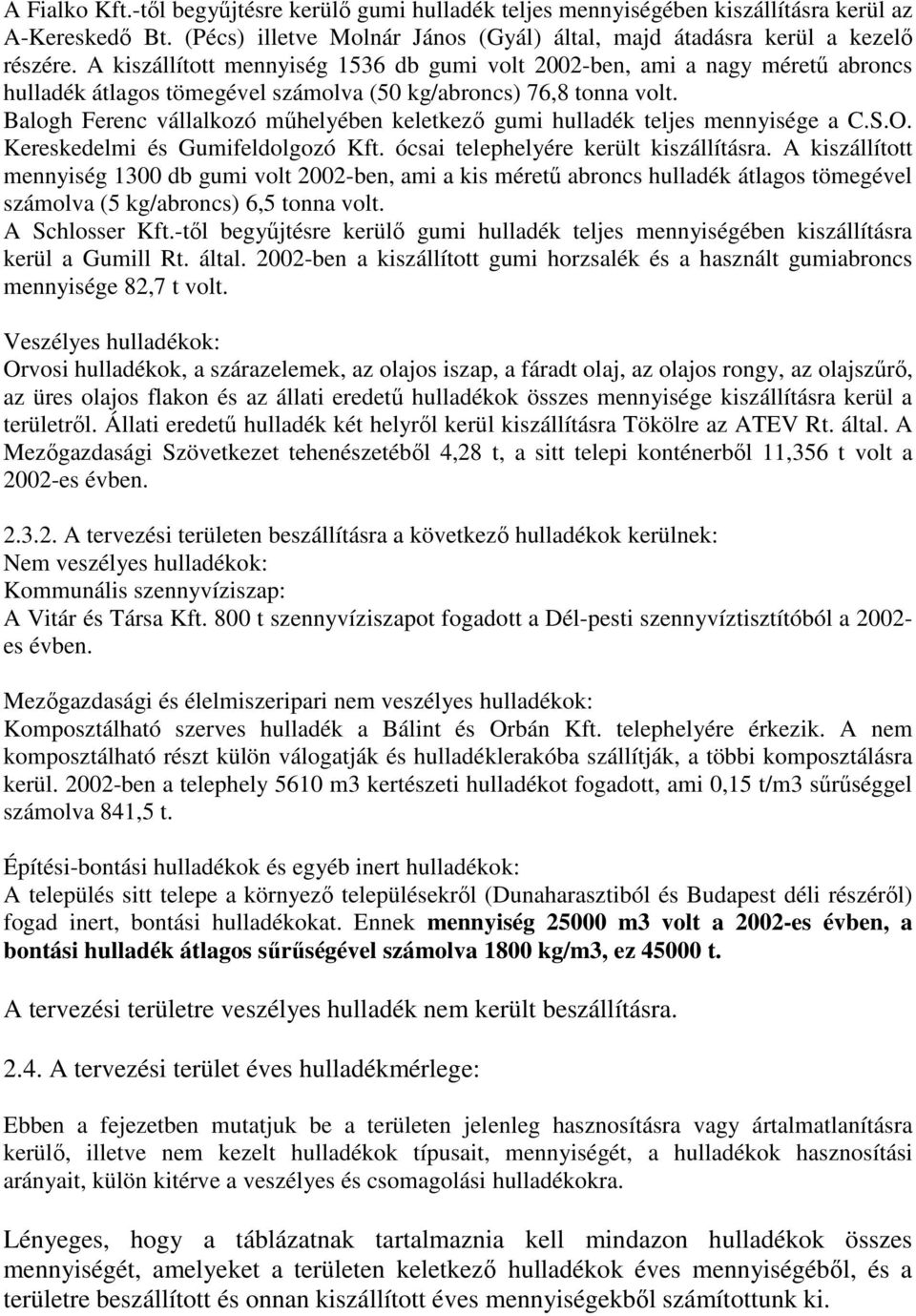 A Fialko Kft.-től begyűjtésre kerülő gumi hulladék teljes mennyiségében kiszállításra kerül az A-Kereskedő Bt. (Pécs) illetve Molnár János (Gyál) által, majd átadásra kerül a kezelő részére. A kiszállított mennyiség 1536 db gumi volt 2002-ben, ami a nagy méretű abroncs hulladék átlagos tömegével számolva (50 kg/abroncs) 76,8 tonna volt.
Balogh Ferenc vállalkozó műhelyében keletkező gumi hulladék teljes mennyisége a C.S.O. Kereskedelmi és Gumifeldolgozó Kft. ócsai telephelyére került kiszállításra. A kiszállított mennyiség 1300 db gumi volt 2002-ben, ami a kis méretű abroncs hulladék átlagos tömegével számolva (5 kg/abroncs) 6,5 tonna volt.
A Schlosser Kft.-től begyűjtésre kerülő gumi hulladék teljes mennyiségében kiszállításra kerül a Gumill Rt. által. 2002-ben a kiszállított gumi horzsalék és a használt gumiabroncs mennyisége 82,7 t volt.

Veszélyes hulladékok:
Orvosi hulladékok, a szárazelemek, az olajos iszap, a fáradt olaj, az olajos rongy, az olajszűrő, az üres olajos flakon és az állati eredetű hulladékok összes mennyisége kiszállításra kerül a területről. Állati eredetű hulladék két helyről kerül kiszállításra Tökölre az ATEV Rt. által. A Mezőgazdasági Szövetkezet tehenészetéből 4,28 t, a sitt telepi konténerből 11,356 t volt a 2002-es évben.

2.3.2. A tervezési területen beszállításra a következő hulladékok kerülnek:
Nem veszélyes hulladékok:
Kommunális szennyvíziszap:
A Vitár és Társa Kft. 800 t szennyvíziszapot fogadott a Dél-pesti szennyvíztisztítóból a 2002-es évben.

Mezőgazdasági és élelmiszeripari nem veszélyes hulladékok:
Komposztálható szerves hulladék a Bálint és Orbán Kft. telephelyére érkezik. A nem komposztálható részt külön válogatják és hulladéklerakóba szállítják, a többi komposztálásra kerül. 2002-ben a telephely 5610 m3 kertészeti hulladékot fogadott, ami 0,15 t/m3 sűrűséggel számolva 841,5 t.

Építési-bontási hulladékok és egyéb inert hulladékok:
A település sitt telepe a környező településekről (Dunaharasztiból és Budapest déli részéről) fogad inert, bontási hulladékokat. Ennek mennyiség 25000 m3 volt a 2002-es évben, a bontási hulladék átlagos sűrűségével számolva 1800 kg/m3, ez 45000 t.

A tervezési területre veszélyes hulladék nem került beszállításra.

2.4. A tervezési terület éves hulladékmérlege:

Ebben a fejezetben mutatjuk be a területen jelenleg hasznosításra vagy ártalmatlanításra kerülő, illetve nem kezelt hulladékok típusait, mennyiségét, a hulladékok hasznosítási arányait, külön kitérve a veszélyes és csomagolási hulladékokra.

Lényeges, hogy a táblázatnak tartalmaznia kell mindazon hulladékok összes mennyiségét, amelyeket a területen keletkező hulladékok éves mennyiségéből, és a területre beszállított és onnan kiszállított éves mennyiségekből számítottunk ki.